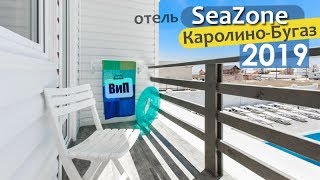 отель SeaZone
Каролино-Бугаз
2019

ВиП